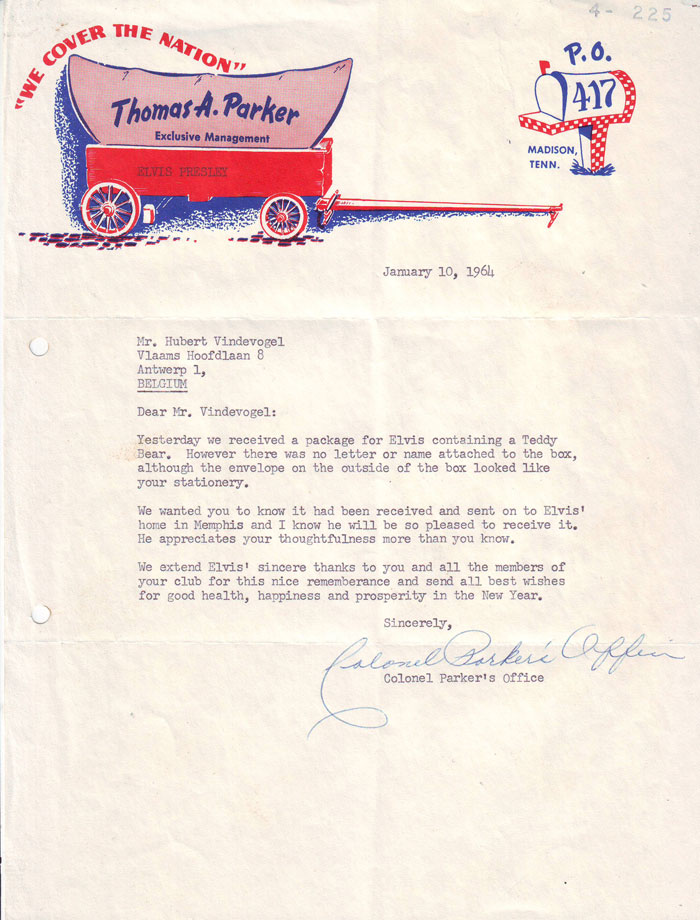 4- 225

"WE COVER THE NATION"

Thomas A. Parker
Exclusive Management

ELVIS PRESLEY

P.O. 417
MADISON, TENN.

January 10, 1964

Mr. Hubert Vindevogel
Vlaams Hoofdlaan 8
Antwerp 1,
BELGIUM

Dear Mr. Vindevogel:

Yesterday we received a package for Elvis containing a Teddy Bear. However there was no letter or name attached to the box, although the envelope on the outside of the box looked like your stationery.

We wanted you to know it had been received and sent on to Elvis' home in Memphis and I know he will be so pleased to receive it. He appreciates your thoughtfulness more than you know.

We extend Elvis' sincere thanks to you and all the members of your club for this nice rememberance and send all best wishes for good health, happiness and prosperity in the New Year.

Sincerely,

Colonel Parker's Office
Colonel Parker's Office